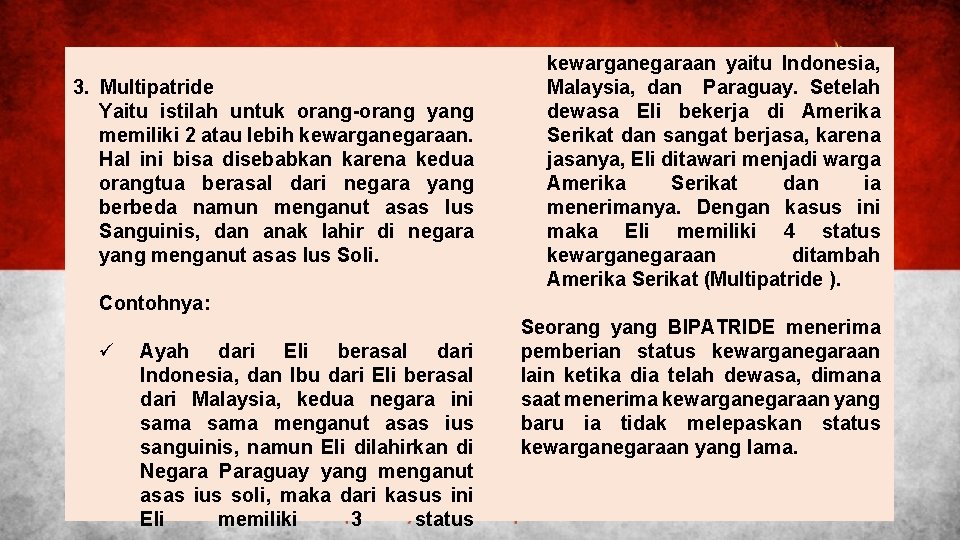 3. Multipatride
Yaitu istilah untuk orang-orang yang memiliki 2 atau lebih kewarganegaraan. Hal ini bisa disebabkan karena kedua orangtua berasal dari negara yang berbeda namun menganut asas Ius Sanguinis, dan anak lahir di negara yang menganut asas Ius Soli.

Contohnya:

✓ Ayah dari Eli berasal dari Indonesia, dan Ibu dari Eli berasal dari Malaysia, kedua negara ini sama sama menganut asas ius sanguinis, namun Eli dilahirkan di Negara Paraguay yang menganut asas ius soli, maka dari kasus ini Eli memiliki 3 status kewarganegaraan yaitu Indonesia, Malaysia, dan Paraguay. Setelah dewasa Eli bekerja di Amerika Serikat dan sangat berjasa, karena jasanya, Eli ditawari menjadi warga Amerika Serikat dan ia menerimanya. Dengan kasus ini maka Eli memiliki 4 status kewarganegaraan ditambah Amerika Serikat (Multipatride ).

Seorang yang BIPATRIDE menerima pemberian status kewarganegaraan lain ketika dia telah dewasa, dimana saat menerima kewarganegaraan yang baru ia tidak melepaskan status kewarganegaraan yang lama.